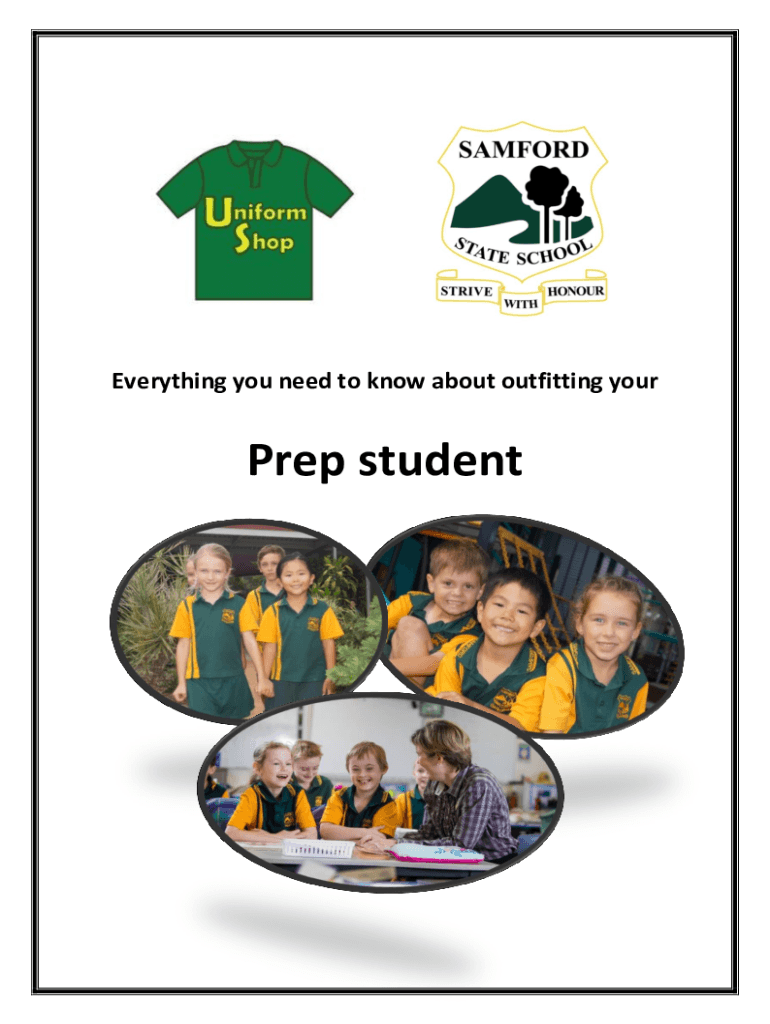 Uniform Shop

SAMFORD
STATE SCHOOL
STRIVE WITH HONOUR

Everything you need to know about outfitting your

Prep student